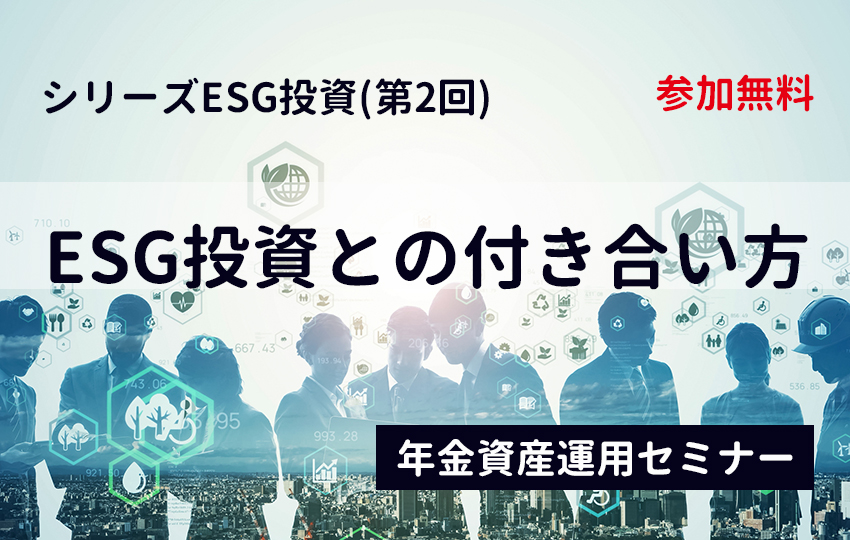 シリーズESG投資(第2回)

参加無料

ESG投資との付き合い方

年金資産運用セミナー